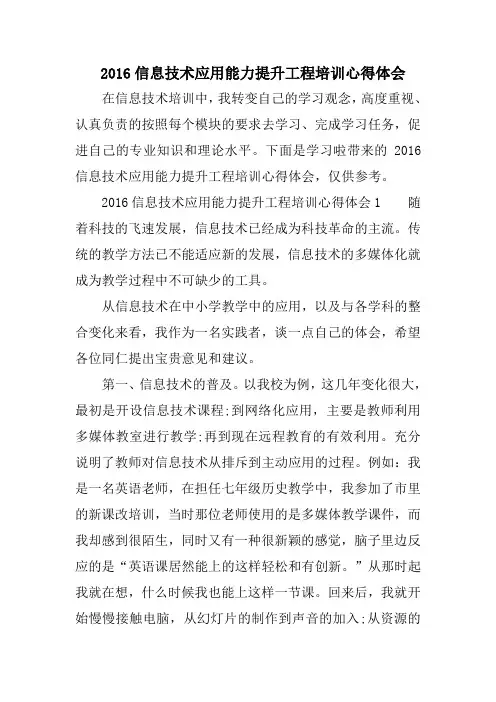 2016 信息技术应用能力提升工程培训心得体会

在信息技术培训中，我转变自己的学习观念，高度重视、认真负责的按照每个模块的要求去学习、完成学习任务，促进自己的专业知识和理论水平。下面是学习啦带来的 2016 信息技术应用能力提升工程培训心得体会，仅供参考。

2016 信息技术应用能力提升工程培训心得体会 1　　随着科技的飞速发展，信息技术已经成为科技革命的主流。传统的教学方法已不能适应新的发展，信息技术的多媒体化就成为教学过程中不可缺少的工具。

从信息技术在中小学教学中的应用，以及与各学科的整合变化来看，我作为一名实践者，谈一点自己的体会，希望各位同仁提出宝贵意见和建议。

第一、信息技术的普及。以我校为例，这几年变化很大，最初是开设信息技术课程;到网络化应用，主要是教师利用多媒体教室进行教学;再到现在远程教育的有效利用。充分说明了教师对信息技术从排斥到主动应用的过程。例如：我是一名英语老师，在担任七年级历史教学中，我参加了市里的新课改培训，当时那位老师使用的是多媒体教学课件，而我却感到很陌生，同时又有一种很新颖的感觉，脑子里边反应的是“英语课居然能上的这样轻松和有创新。”从那时起我就在想，什么时候我也能上这样一节课。回来后，我就开始慢慢接触电脑，从幻灯片的制作到声音的加入;从资源的